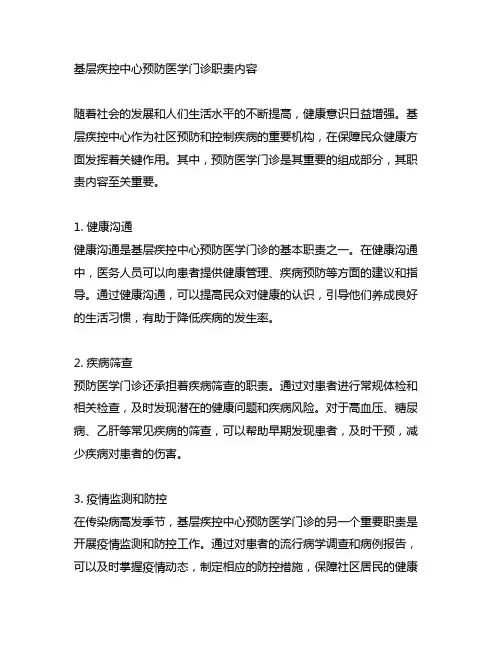 基层疾控中心预防医学门诊职责内容

随着社会的发展和人们生活水平的不断提高，健康意识日益增强。基层疾控中心作为社区预防和控制疾病的重要机构，在保障民众健康方面发挥着关键作用。其中，预防医学门诊是其重要的组成部分，其职责内容至关重要。

1. 健康沟通
健康沟通是基层疾控中心预防医学门诊的基本职责之一。在健康沟通中，医务人员可以向患者提供健康管理、疾病预防等方面的建议和指导。通过健康沟通，可以提高民众对健康的认识，引导他们养成良好的生活习惯，有助于降低疾病的发生率。

2. 疾病筛查
预防医学门诊还承担着疾病筛查的职责。通过对患者进行常规体检和相关检查，及时发现潜在的健康问题和疾病风险。对于高血压、糖尿病、乙肝等常见疾病的筛查，可以帮助早期发现患者，及时干预，减少疾病对患者的伤害。

3. 疫情监测和防控
在传染病高发季节，基层疾控中心预防医学门诊的另一个重要职责是开展疫情监测和防控工作。通过对患者的流行病学调查和病例报告，可以及时掌握疫情动态，制定相应的防控措施，保障社区居民的健康